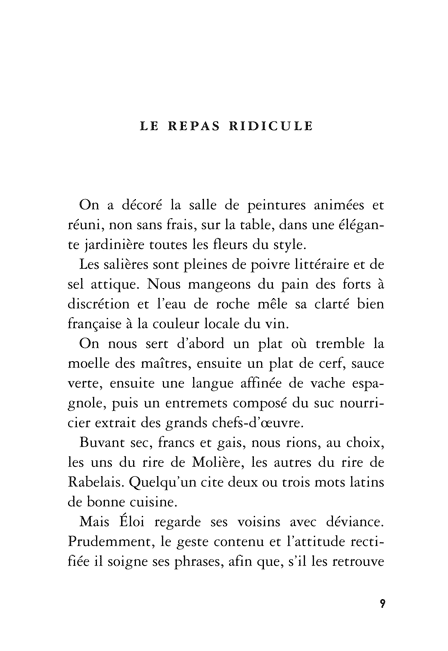 LE REPAS RIDICULE

On a décoré la salle de peintures animées et réuni, non sans frais, sur la table, dans une élégante jardinière toutes les fleurs du style.

Les salières sont pleines de poivre littéraire et de sel attique. Nous mangeons du pain des forts à discrétion et l'eau de roche mêle sa clarté bien française à la couleur locale du vin.

On nous sert d'abord un plat où tremble la moelle des maîtres, ensuite un plat de cerf, sauce verte, ensuite une langue affinée de vache espagnole, puis un entremets composé du suc nourricier extrait des grands chefs-d'œuvre.

Buvant sec, francs et gais, nous rions, au choix, les uns du rire de Molière, les autres du rire de Rabelais. Quelqu'un cite deux ou trois mots latins de bonne cuisine.

Mais Éloi regarde ses voisins avec déviance. Prudemment, le geste contenu et l'attitude rectifiée il soigne ses phrases, afin que, s'il les retrouve

9